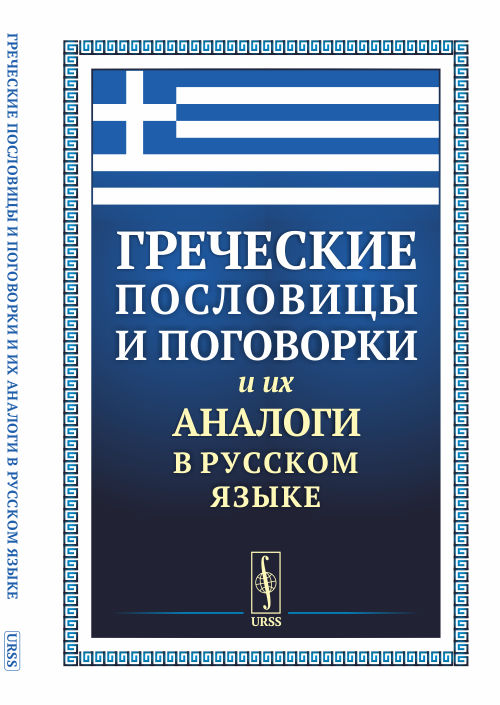 ГРЕЧЕСКИЕ ПОСЛОВИЦЫ И ПОГОВОРКИ И ИХ АНАЛОГИ В РУССКОМ ЯЗЫКЕ

URSS

ГРЕЧЕСКИЕ ПОСЛОВИЦЫ И ПОГОВОРКИ
и их
АНАЛОГИ
В РУССКОМ ЯЗЫКЕ

URSS